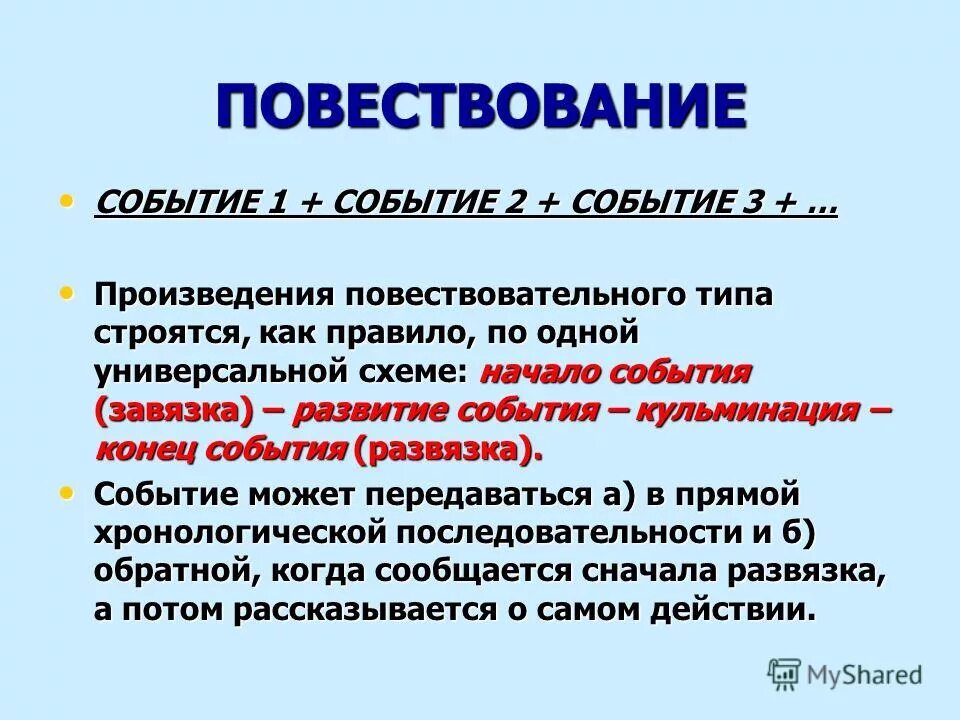 ПОВЕСТВОВАНИЕ

• СОБЫТИЕ 1 + СОБЫТИЕ 2 + СОБЫТИЕ 3 + …

• Произведения повествовательного типа строятся, как правило, по одной универсальной схеме: начало события (завязка) – развитие события – кульминация – конец события (развязка).

• Событие может передаваться а) в прямой хронологической последовательности и б) обратной, когда сообщается сначала развязка, а потом рассказывается о самом действии.

MyShared